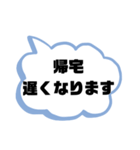 帰宅
遅くなります